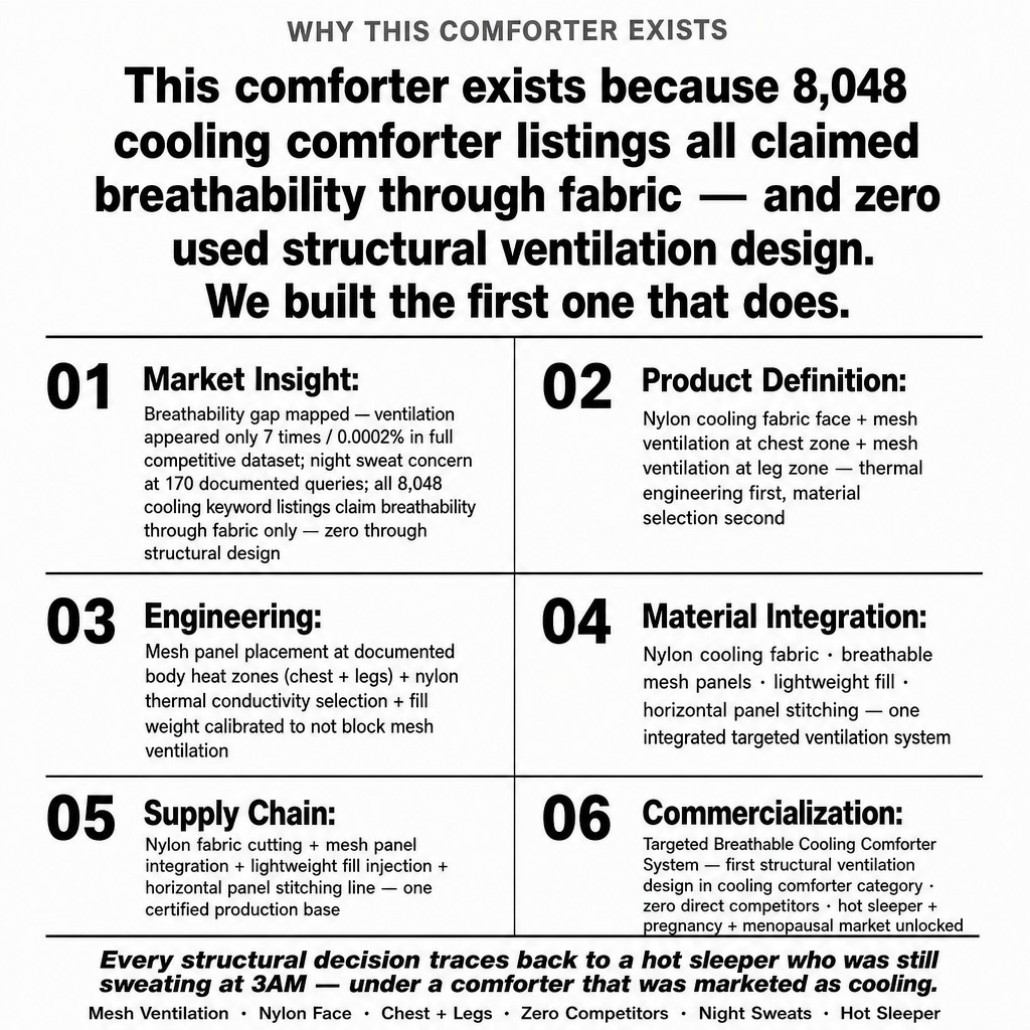 WHY THIS COMFORTER EXISTS

This comforter exists because 8,048 cooling comforter listings all claimed breathability through fabric — and zero used structural ventilation design. We built the first one that does.

01 Market Insight:
Breathability gap mapped — ventilation appeared only 7 times / 0.0002% in full competitive dataset; night sweat concern at 170 documented queries; all 8,048 cooling keyword listings claim breathability through fabric only — zero through structural design

02 Product Definition:
Nylon cooling fabric face + mesh ventilation at chest zone + mesh ventilation at leg zone — thermal engineering first, material selection second

03 Engineering:
Mesh panel placement at documented body heat zones (chest + legs) + nylon thermal conductivity selection + fill weight calibrated to not block mesh ventilation

04 Material Integration:
Nylon cooling fabric · breathable mesh panels · lightweight fill · horizontal panel stitching — one integrated targeted ventilation system

05 Supply Chain:
Nylon fabric cutting + mesh panel integration + lightweight fill injection + horizontal panel stitching line — one certified production base

06 Commercialization:
Targeted Breathable Cooling Comforter System — first structural ventilation design in cooling comforter category · zero direct competitors · hot sleeper + pregnancy + menopausal market unlocked

Every structural decision traces back to a hot sleeper who was still sweating at 3AM — under a comforter that was marketed as cooling.

Mesh Ventilation · Nylon Face · Chest + Legs · Zero Competitors · Night Sweats · Hot Sleeper